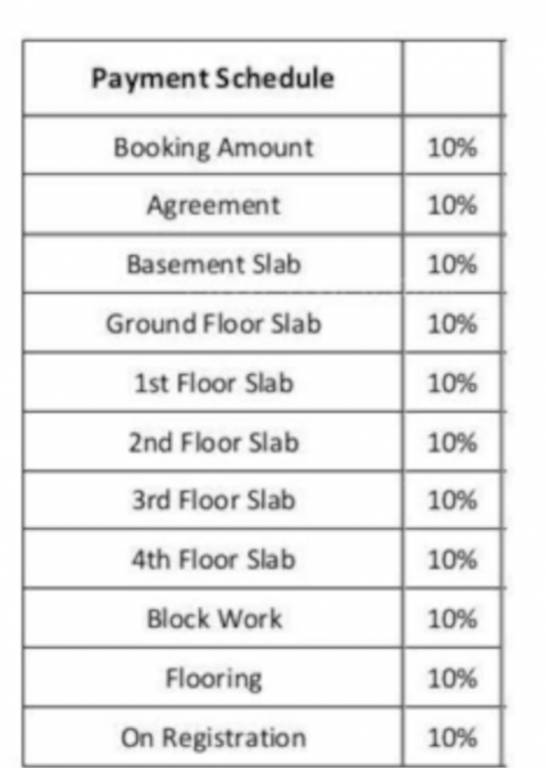 | Payment Schedule | |
|---|---|
| Booking Amount | 10% |
| Agreement | 10% |
| Basement Slab | 10% |
| Ground Floor Slab | 10% |
| 1st Floor Slab | 10% |
| 2nd Floor Slab | 10% |
| 3rd Floor Slab | 10% |
| 4th Floor Slab | 10% |
| Block Work | 10% |
| Flooring | 10% |
| On Registration | 10% |